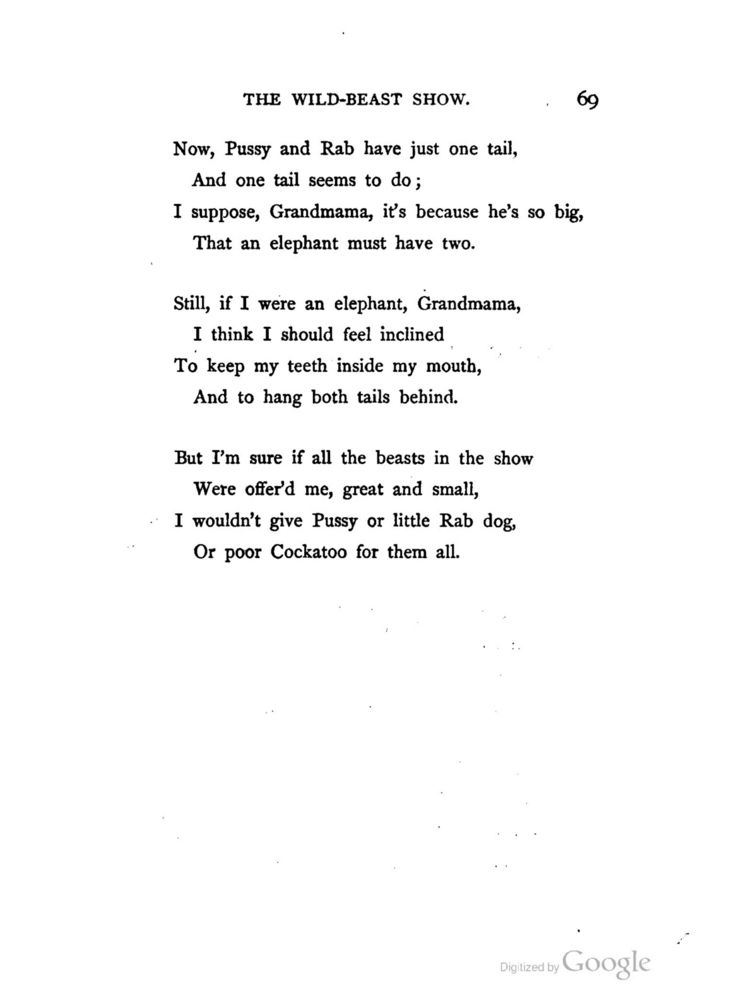 THE WILD-BEAST SHOW. 69

Now, Pussy and Rab have just one tail,
And one tail seems to do;
I suppose, Grandmama, it's because he's so big,
That an elephant must have two.

Still, if I were an elephant, Grandmama,
I think I should feel inclined
To keep my teeth inside my mouth,
And to hang both tails behind.

But I'm sure if all the beasts in the show
Were offer'd me, great and small,
I wouldn't give Pussy or little Rab dog,
Or poor Cockatoo for them all.

Digitized by Google